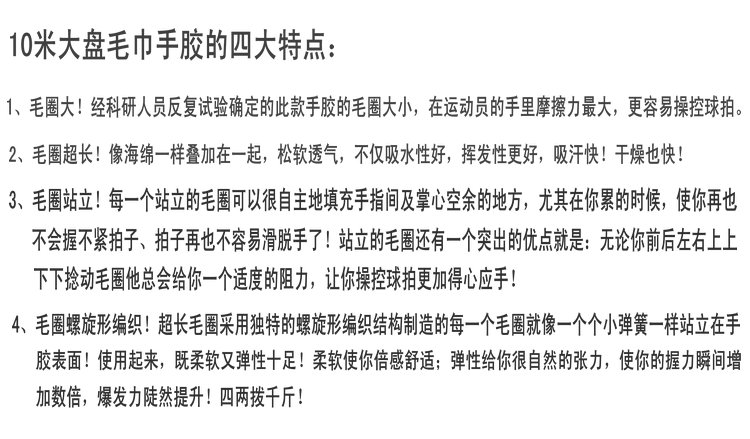 10米大盘毛巾手胶的四大特点：

1、毛圈大！经科研人员反复试验确定的此款手胶的毛圈大小，在运动员的手里摩擦力最大，更容易操控球拍。

2、毛圈超长！像海绵一样叠加在一起，松软透气，不仅吸水性好，挥发性更好，吸汗快！干燥也快！

3、毛圈站立！每一个站立的毛圈可以很自主地填充手指间及掌心空余的地方，尤其在你累的时候，使你再也不会握不紧拍子、拍子再也不容易滑脱手了！站立的毛圈还有一个突出的优点就是：无论你前后左右上上下下捻动毛圈他总会给你一个适度的阻力，让你操控球拍更加得心应手！

4、毛圈螺旋形编织！超长毛圈采用独特的螺旋形编织结构制造的每一个毛圈就像一个个小弹簧一样站立在手胶表面！使用起来，既柔软又弹性十足！柔软使你倍感舒适；弹性给你很自然的张力，使你的握力瞬间增加数倍，爆发力陡然提升！四两拨千斤！